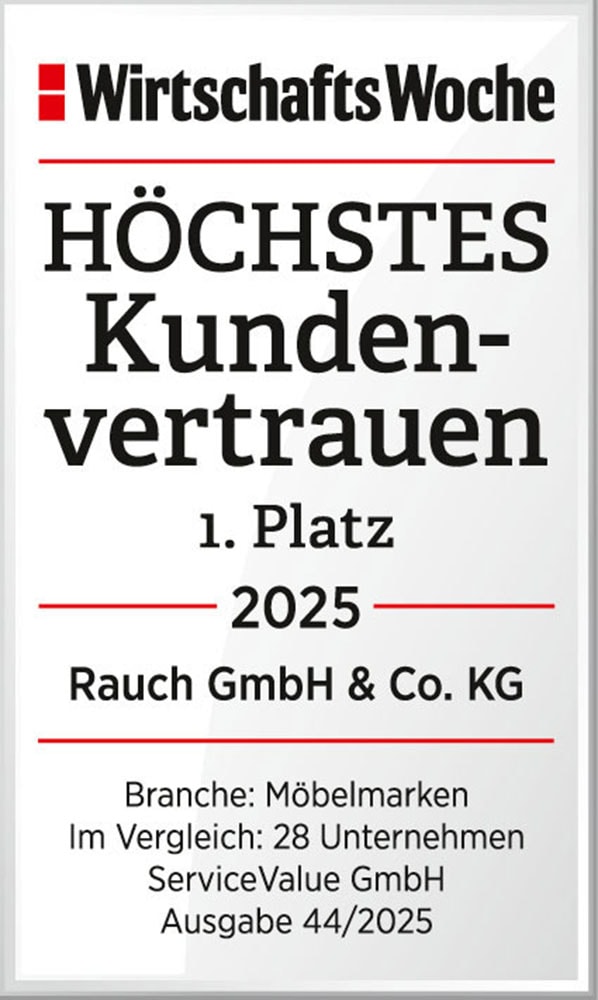 WirtschaftsWoche

HÖCHSTES Kundenvertrauen

1. Platz

2025

Rauch GmbH & Co. KG

Branche: Möbelmarken
Im Vergleich: 28 Unternehmen
ServiceValue GmbH
Ausgabe 44/2025